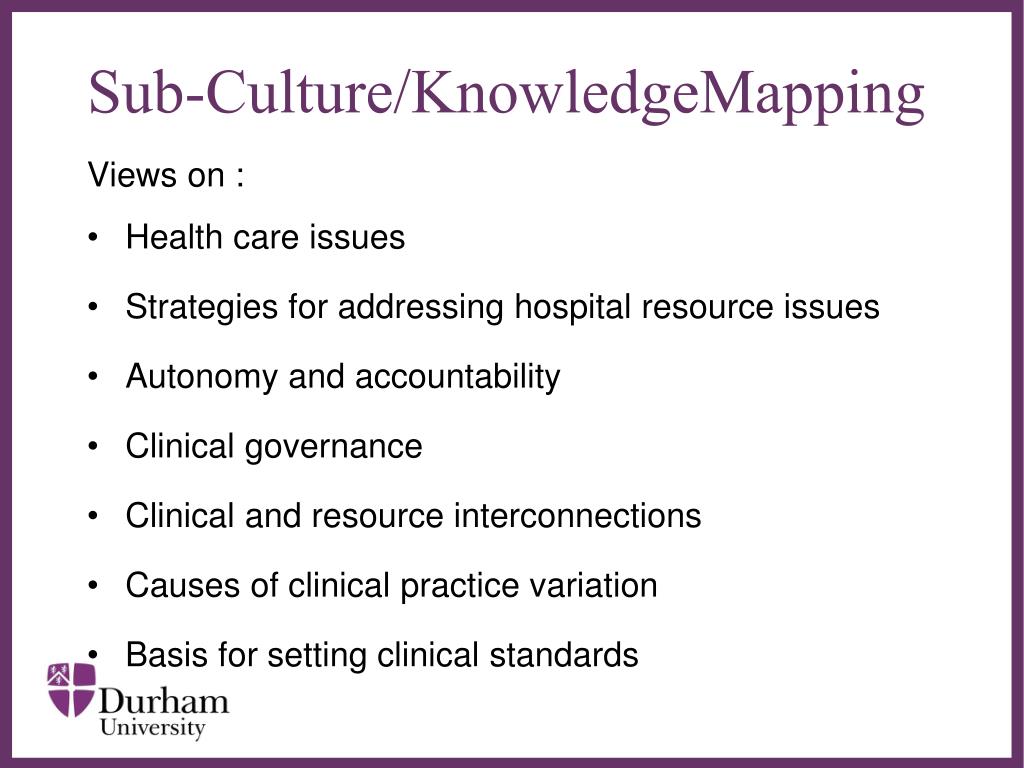 Sub-Culture/KnowledgeMapping

Views on :

• Health care issues
• Strategies for addressing hospital resource issues
• Autonomy and accountability
• Clinical governance
• Clinical and resource interconnections
• Causes of clinical practice variation
• Basis for setting clinical standards

Durham University